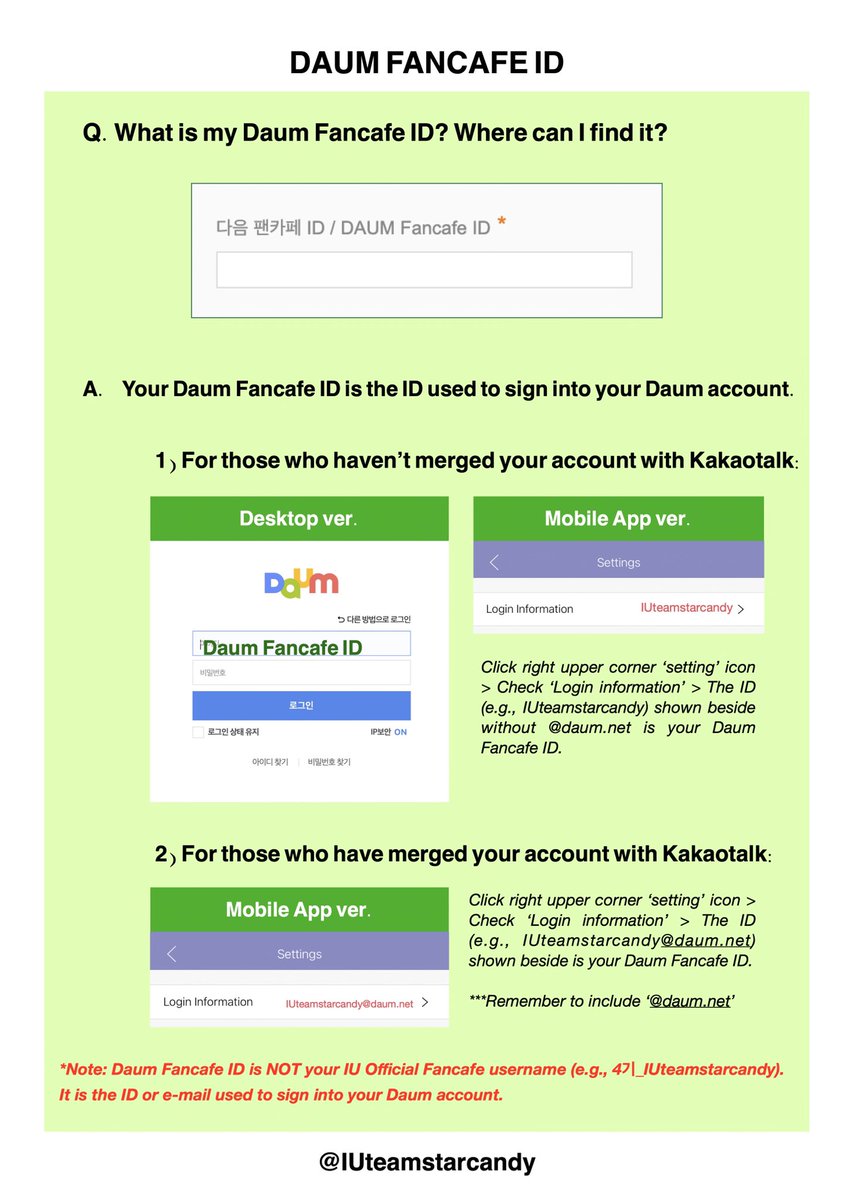 DAUM FANCAFE ID

Q. What is my Daum Fancafe ID? Where can I find it?

다음 팬카페 ID / DAUM Fancafe ID *

A. Your Daum Fancafe ID is the ID used to sign into your Daum account.

1) For those who haven't merged your account with Kakaotalk:

Desktop ver.

Daum

다른 방법으로 로그인

Daum Fancafe ID

비밀번호

로그인

로그인 상태 유지

IP보안 ON

아이디 찾기 | 비밀번호 찾기

Mobile App ver.

Settings

Login Information IUteamstarcandy >

Click right upper corner 'setting' icon > Check 'Login information' > The ID (e.g., IUteamstarcandy) shown beside without @daum.net is your Daum Fancafe ID.

2) For those who have merged your account with Kakaotalk:

Mobile App ver.

Settings

Login Information IUteamstarcandy@daum.net >

Click right upper corner 'setting' icon > Check 'Login information' > The ID (e.g., IUteamstarcandy@daum.net) shown beside is your Daum Fancafe ID.

***Remember to include '@daum.net'

*Note: Daum Fancafe ID is NOT your IU Official Fancafe username (e.g., 4기_IUteamstarcandy). It is the ID or e-mail used to sign into your Daum account.

@IUteamstarcandy